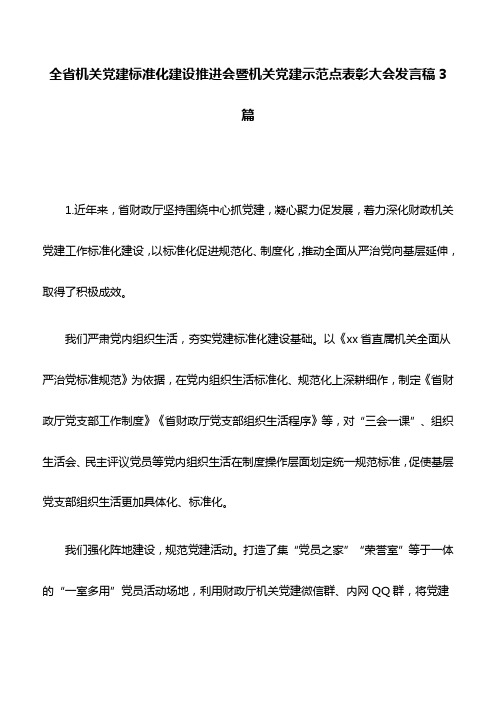 全省机关党建标准化建设推进会暨机关党建示范点表彰大会发言稿 3 篇

1.近年来，省财政厅坚持围绕中心抓党建，凝心聚力促发展，着力深化财政机关党建工作标准化建设，以标准化促进规范化、制度化，推动全面从严治党向基层延伸，取得了积极成效。

我们严肃党内组织生活，夯实党建标准化建设基础。以《xx 省直属机关全面从严治党标准规范》为依据，在党内组织生活标准化、规范化上深耕细作，制定《省财政厅党支部工作制度》《省财政厅党支部组织生活程序》等，对“三会一课”、组织生活会、民主评议党员等党内组织生活在制度操作层面划定统一规范标准，促使基层党支部组织生活更加具体化、标准化。

我们强化阵地建设，规范党建活动。打造了集“党员之家”“荣誉室”等于一体的“一室多用”党员活动场地，利用财政厅机关党建微信群、内网 QQ 群，将党建